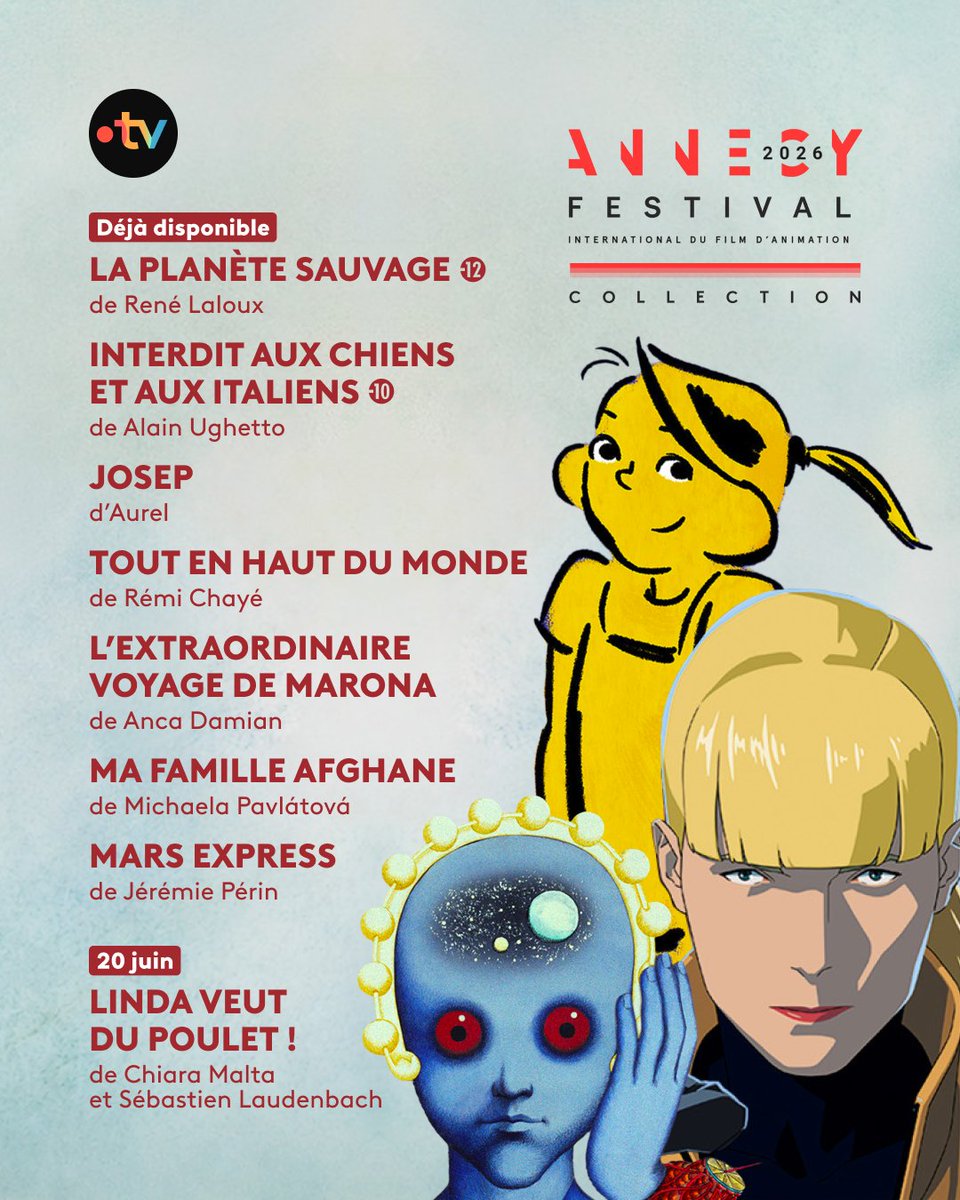 .tv

ANNECY 2026
FESTIVAL
INTERNATIONAL DU FILM D'ANIMATION
COLLECTION

Déjà disponible
LA PLANÈTE SAUVAGE 12
de René Laloux

INTERDIT AUX CHIENS ET AUX ITALIENS 10
de Alain Ughetto

JOSEP
d'Aurel

TOUT EN HAUT DU MONDE
de Rémi Chayé

L'EXTRAORDINAIRE VOYAGE DE MARONA
de Anca Damian

MA FAMILLE AFGHANE
de Michaela Pavlátová

MARS EXPRESS
de Jérémie Périn

20 juin
LINDA VEUT DU POULET !
de Chiara Malta et Sébastien Laudenbach